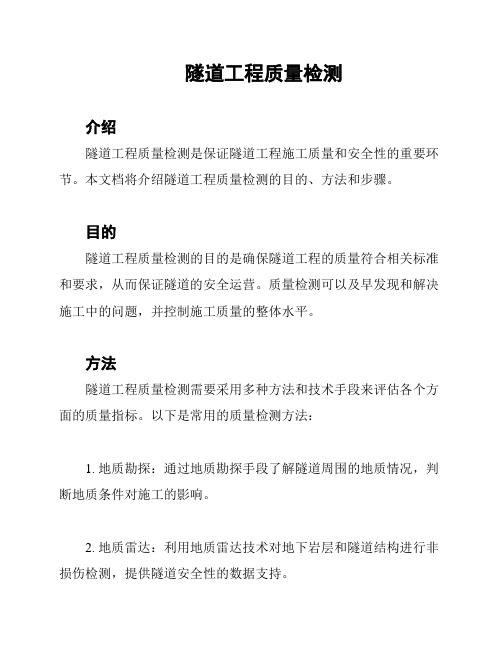 隧道工程质量检测

介绍

隧道工程质量检测是保证隧道工程施工质量和安全性的重要环节。本文档将介绍隧道工程质量检测的目的、方法和步骤。

目的

隧道工程质量检测的目的是确保隧道工程的质量符合相关标准和要求，从而保证隧道的安全运营。质量检测可以及早发现和解决施工中的问题，并控制施工质量的整体水平。

方法

隧道工程质量检测需要采用多种方法和技术手段来评估各个方面的质量指标。以下是常用的质量检测方法：

1. 地质勘探：通过地质勘探手段了解隧道周围的地质情况，判断地质条件对施工的影响。

2. 地质雷达：利用地质雷达技术对地下岩层和隧道结构进行非损伤检测，提供隧道安全性的数据支持。